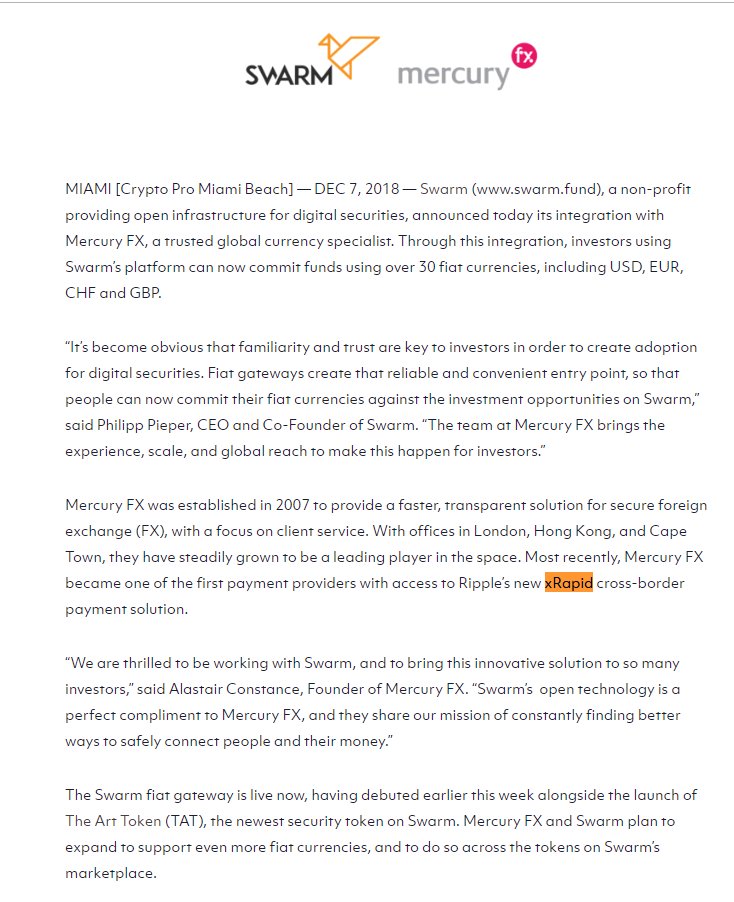 SWARM mercury fx

MIAMI [Crypto Pro Miami Beach] — DEC 7, 2018 — Swarm (www.swarm.fund), a non-profit providing open infrastructure for digital securities, announced today its integration with Mercury FX, a trusted global currency specialist. Through this integration, investors using Swarm's platform can now commit funds using over 30 fiat currencies, including USD, EUR, CHF and GBP.

"It's become obvious that familiarity and trust are key to investors in order to create adoption for digital securities. Fiat gateways create that reliable and convenient entry point, so that people can now commit their fiat currencies against the investment opportunities on Swarm," said Philipp Pieper, CEO and Co-Founder of Swarm. "The team at Mercury FX brings the experience, scale, and global reach to make this happen for investors."

Mercury FX was established in 2007 to provide a faster, transparent solution for secure foreign exchange (FX), with a focus on client service. With offices in London, Hong Kong, and Cape Town, they have steadily grown to be a leading player in the space. Most recently, Mercury FX became one of the first payment providers with access to Ripple's new xRapid cross-border payment solution.

"We are thrilled to be working with Swarm, and to bring this innovative solution to so many investors," said Alastair Constance, Founder of Mercury FX. "Swarm's open technology is a perfect compliment to Mercury FX, and they share our mission of constantly finding better ways to safely connect people and their money."

The Swarm fiat gateway is live now, having debuted earlier this week alongside the launch of The Art Token (TAT), the newest security token on Swarm. Mercury FX and Swarm plan to expand to support even more fiat currencies, and to do so across the tokens on Swarm's marketplace.